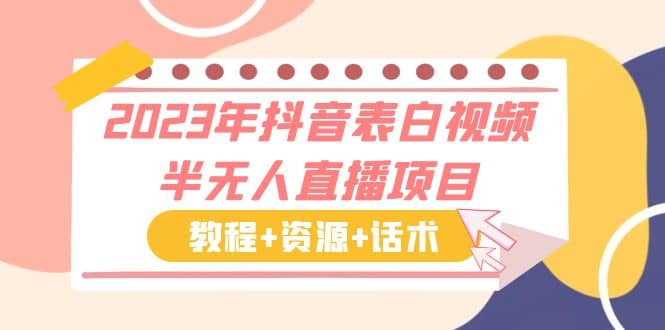 2023年抖音表白视频
半无人直播项目

教程+资源+话术